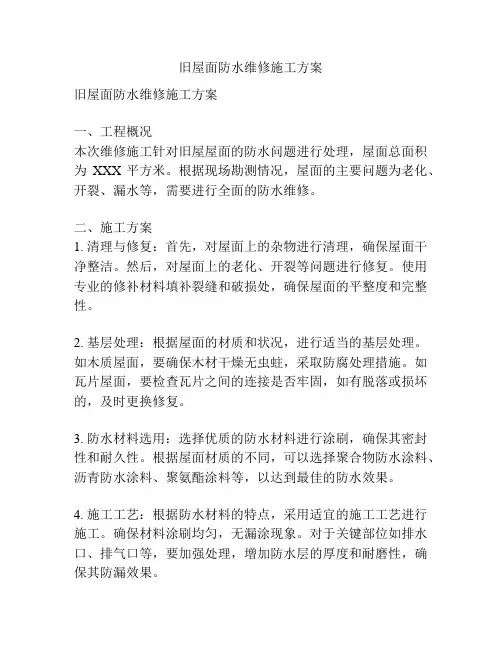 旧屋面防水维修施工方案

旧屋面防水维修施工方案

一、工程概况
本次维修施工针对旧屋屋面的防水问题进行处理，屋面总面积为 XXX 平方米。根据现场勘测情况，屋面的主要问题为老化、开裂、漏水等，需要进行全面的防水维修。

二、施工方案
1. 清理与修复：首先，对屋面上的杂物进行清理，确保屋面干净整洁。然后，对屋面上的老化、开裂等问题进行修复。使用专业的修补材料填补裂缝和破损处，确保屋面的平整度和完整性。

2. 基层处理：根据屋面的材质和状况，进行适当的基层处理。如木质屋面，要确保木材干燥无虫蛀，采取防腐处理措施。如瓦片屋面，要检查瓦片之间的连接是否牢固，如有脱落或损坏的，及时更换修复。

3. 防水材料选用：选择优质的防水材料进行涂刷，确保其密封性和耐久性。根据屋面材质的不同，可以选择聚合物防水涂料、沥青防水涂料、聚氨酯涂料等，以达到最佳的防水效果。

4. 施工工艺：根据防水材料的特点，采用适宜的施工工艺进行施工。确保材料涂刷均匀，无漏涂现象。对于关键部位如排水口、排气口等，要加强处理，增加防水层的厚度和耐磨性，确保其防漏效果。